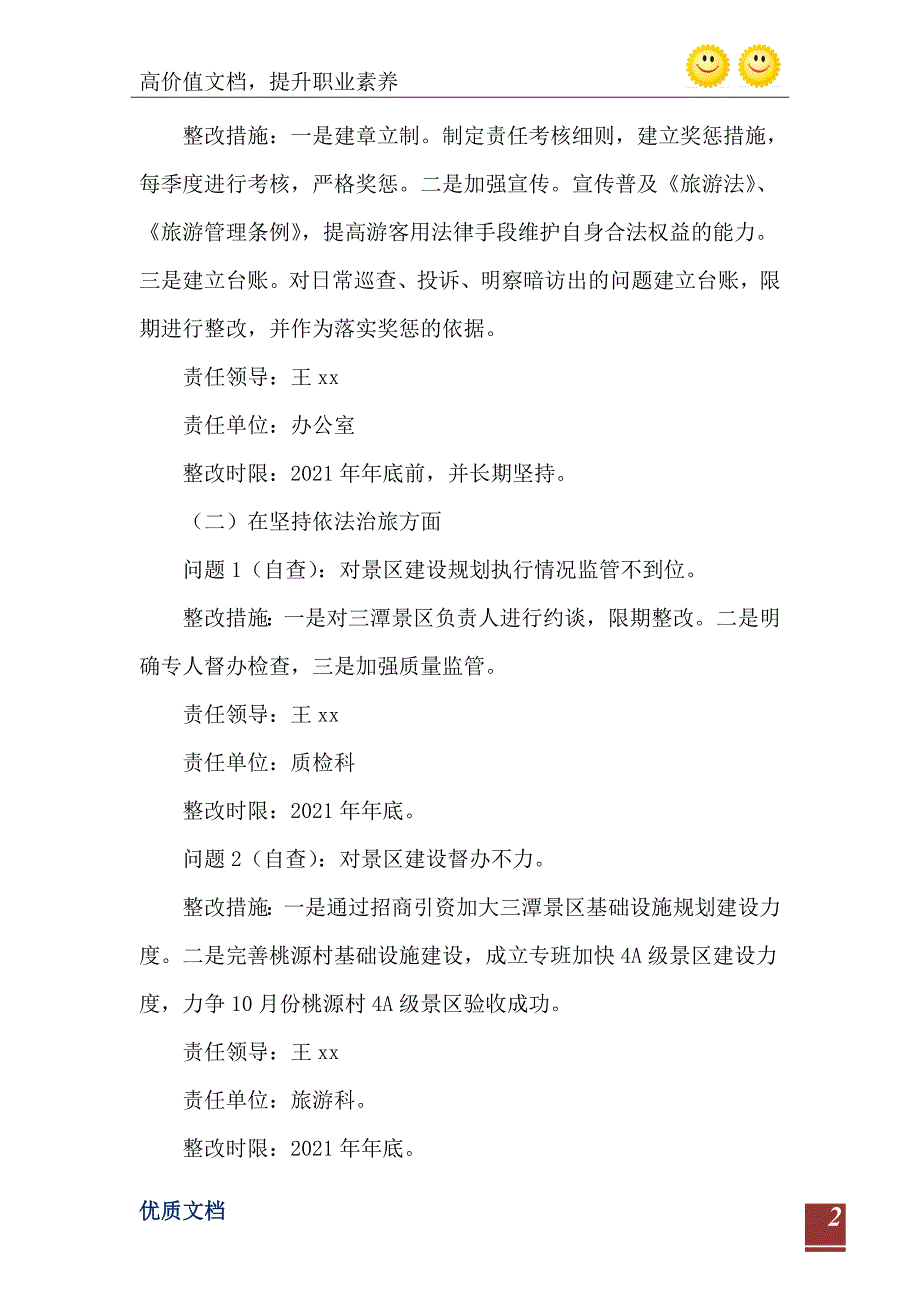 高价值文档，提升职业素养

整改措施：一是建章立制。制定责任考核细则，建立奖惩措施，每季度进行考核，严格奖惩。二是加强宣传。宣传普及《旅游法》、《旅游管理条例》，提高游客用法律手段维护自身合法权益的能力。三是建立台账。对日常巡查、投诉、明察暗访出的问题建立台账，限期进行整改，并作为落实奖惩的依据。

责任领导：王 xx

责任单位：办公室

整改时限：2021 年年底前，并长期坚持。

（二）在坚持依法治旅方面

问题 1（自查）：对景区建设规划执行情况监管不到位。

整改措施：一是对三潭景区负责人进行约谈，限期整改。二是明确专人督办检查，三是加强质量监管。

责任领导：王 xx

责任单位：质检科

整改时限：2021 年年底。

问题 2（自查）：对景区建设督办不力。

整改措施：一是通过招商引资加大三潭景区基础设施规划建设力度。二是完善桃源村基础设施建设，成立专班加快 4A 级景区建设力度，力争 10 月份桃源村 4A 级景区验收成功。

责任领导：王 xx

责任单位：旅游科。

整改时限：2021 年年底。

优质文档

2